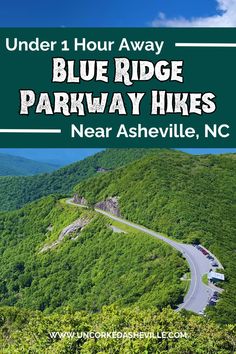 Under 1 Hour Away

BLUE RIDGE PARKWAY HIKES

Near Asheville, NC

WWW.UNCORKEDASHEVILLE.COM